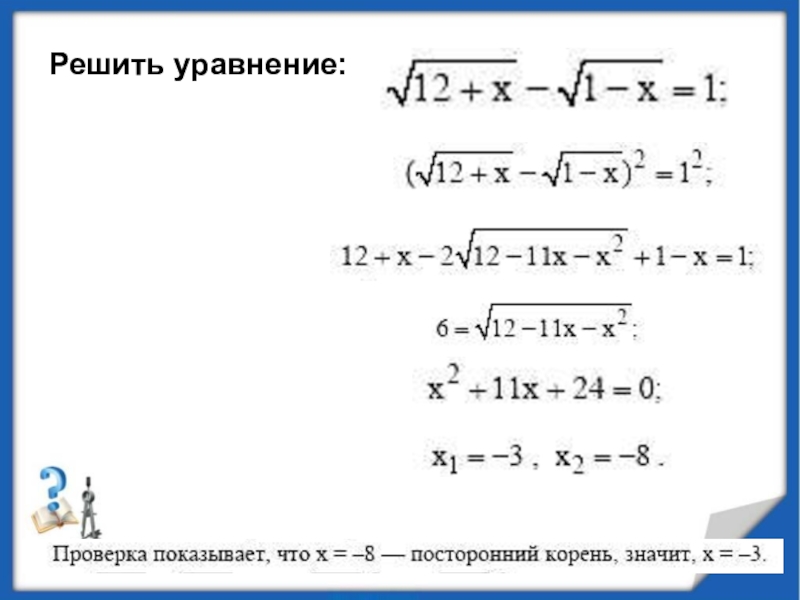 Решить уравнение: $\sqrt{12+x}-\sqrt{1-x}=1;$

$(\sqrt{12+x}-\sqrt{1-x})^2=1^2;$

$12+x-2\sqrt{12-11x-x^2}+1-x=1;$

$6=\sqrt{12-11x-x^2};$

$x^2+11x+24=0;$

$x_1=-3$ , $x_2=-8$ .

Проверка показывает, что x = –8 — посторонний корень, значит, x = –3.